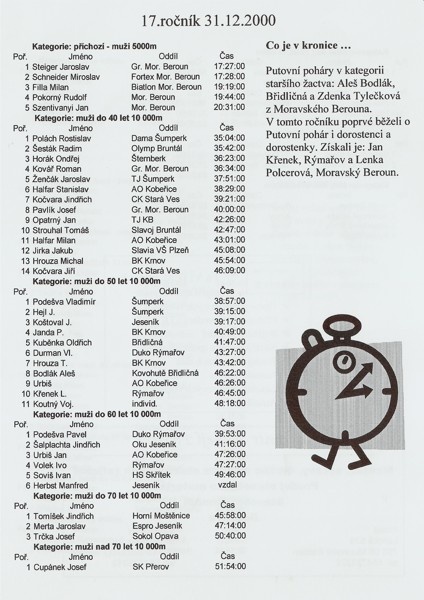 17.ročník 31.12.2000

Kategorie: příchozí - muži 5000m

| Poř. | Jméno | Oddíl | Čas |
|---|---|---|---|
| 1 | Steiger Jaroslav | Gr. Mor. Beroun | 17:27:00 |
| 2 | Schneider Miroslav | Fortex Mor. Beroun | 17:28:00 |
| 3 | Filla Milan | Biatlon Mor. Beroun | 19:19:00 |
| 4 | Pokorný Rudolf | Mor. Beroun | 19:44:00 |
| 5 | Szentivanyi Jan | Mor. Beroun | 20:31:00 |

Kategorie: muži do 40 let 10 000m

| Poř. | Jméno | Oddíl | Čas |
|---|---|---|---|
| 1 | Polách Rostislav | Dama Šumperk | 35:04:00 |
| 2 | Šesták Radim | Olymp Bruntál | 35:42:00 |
| 3 | Horák Ondřej | Šternberk | 36:23:00 |
| 4 | Kovář Roman | Gr. Mor. Beroun | 36:34:00 |
| 5 | Ženčák Jaroslav | TJ Šumperk | 37:51:00 |
| 6 | Halfar Stanislav | AO Kobeřice | 38:29:00 |
| 7 | Kočvara Jindřich | CK Stará Ves | 39:21:00 |
| 8 | Pavlík Josef | Gr. Mor. Beroun | 40:00:00 |
| 9 | Opatrný Jan | TJ KB | 42:26:00 |
| 10 | Strouhal Tomáš | Slavoj Bruntál | 42:47:00 |
| 11 | Halfar Milan | AO Kobeřice | 43:01:00 |
| 12 | Jirka Jakub | Slavia VŠ Plzeň | 45:08:00 |
| 13 | Hrouza Michal | BK Krnov | 45:54:00 |
| 14 | Kočvara Jiří | CK Stará Ves | 46:09:00 |

Kategorie: muži do 50 let 10 000m

| Poř. | Jméno | Oddíl | Čas |
|---|---|---|---|
| 1 | Podešva Vladimír | Šumperk | 38:57:00 |
| 2 | Hejl J. | Šumperk | 39:15:00 |
| 3 | Koštoval J. | Jeseník | 39:17:00 |
| 4 | Janda P. | BK Krnov | 40:49:00 |
| 5 | Kuběnka Oldřich | Břidličná | 41:47:00 |
| 6 | Durman Vl. | Duko Rýmařov | 43:27:00 |
| 7 | Hrouza T. | BK Krnov | 43:42:00 |
| 8 | Bodlák Aleš | Kovohutě Břidličná | 46:22:00 |
| 9 | Urbiš | AO Kobeřice | 46:26:00 |
| 10 | Křenek L. | Rýmařov | 46:45:00 |
| 11 | Koutný Voj. | individ. | 48:18:00 |

Kategorie: muži do 60 let 10 000m

| Poř. | Jméno | Oddíl | Čas |
|---|---|---|---|
| 1 | Podešva Pavel | Duko Rýmařov | 39:53:00 |
| 2 | Šalplachta Jindřich | Oku Jeseník | 41:16:00 |
| 3 | Urbiš Jan | AO Kobeřice | 47:26:00 |
| 4 | Volek Ivo | Rýmařov | 47:27:00 |
| 5 | Soviš Ivan | HS Skřítek | 49:46:00 |
| 6 | Herbst Manfred | Jeseník | vzdal |

Kategorie: muži do 70 let 10 000m

| Poř. | Jméno | Oddíl | Čas |
|---|---|---|---|
| 1 | Tomíšek Jindřich | Horní Moštěnice | 45:58:00 |
| 2 | Merta Jaroslav | Espro Jeseník | 47:14:00 |
| 3 | Trčka Josef | Sokol Opava | 50:40:00 |

Kategorie: muži nad 70 let 10 000m

| Poř. | Jméno | Oddíl | Čas |
|---|---|---|---|
| 1 | Cupánek Josef | SK Přerov | 51:54:00 |

Co je v kronice ...

Putovní poháry v kategorii staršího žactva: Aleš Bodlák, Břidličná a Zdenka Tylečková z Moravského Berouna. V tomto ročníku poprvé běželi o Putovní pohár i dorostenci a dorostenky. Získali je: Jan Křenek, Rýmařov a Lenka Polcerová, Moravský Beroun.